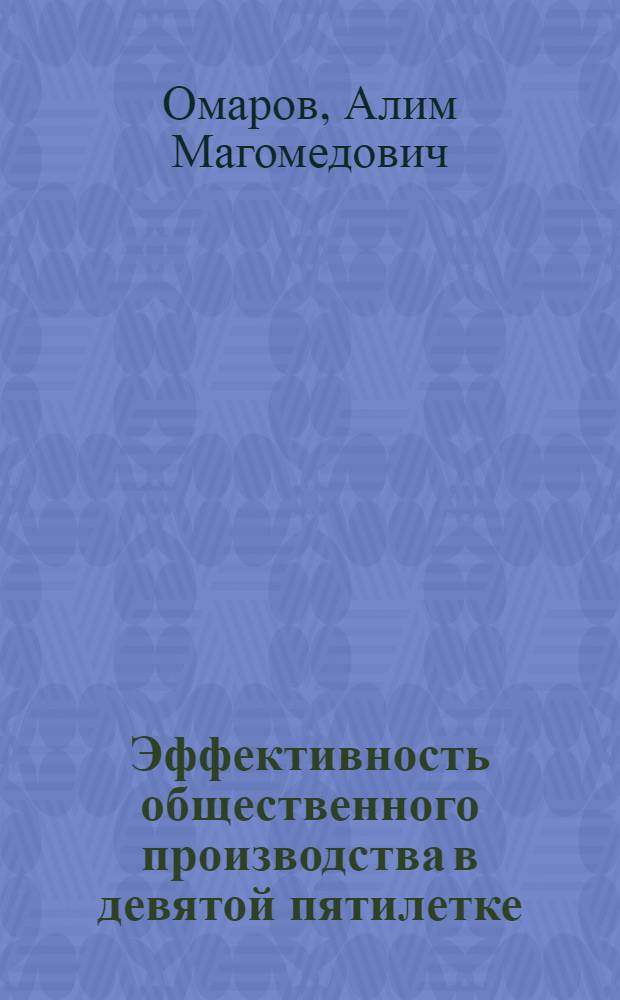 Омаров, Алим Магомедович

Эффективность общественного производства в девятой пятилетке